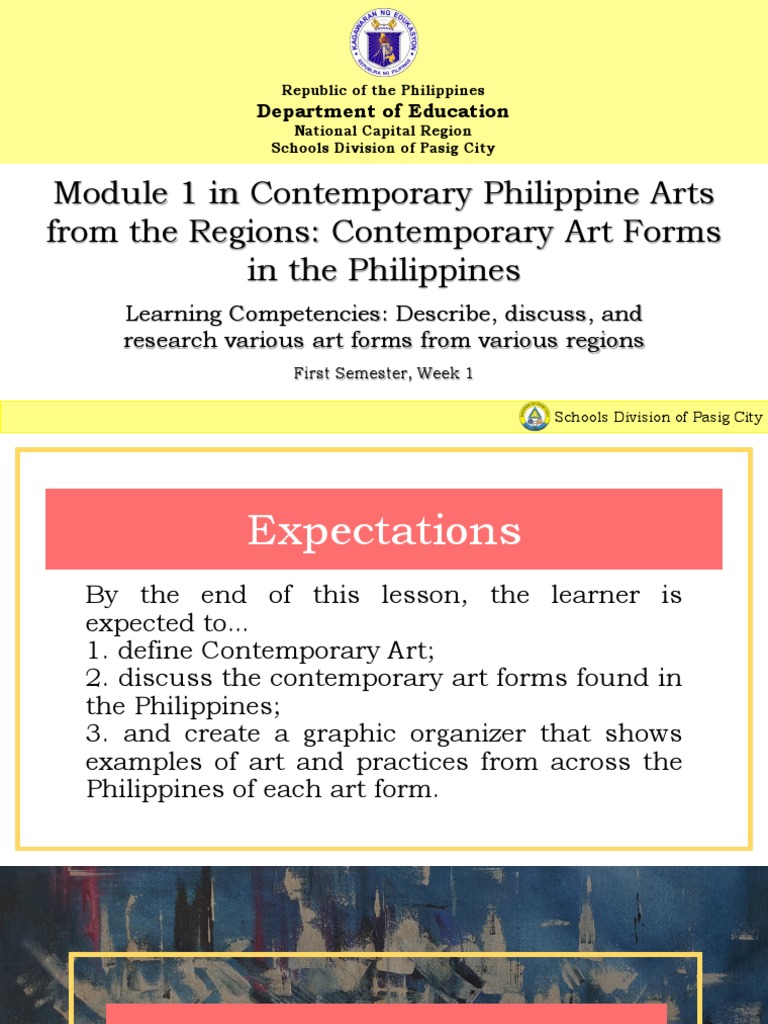 KAGAWARAN NG EDUKASYON
REPUBLIKA NG PILIPINAS

Republic of the Philippines
Department of Education
National Capital Region
Schools Division of Pasig City

Module 1 in Contemporary Philippine Arts from the Regions: Contemporary Art Forms in the Philippines

Learning Competencies: Describe, discuss, and research various art forms from various regions

First Semester, Week 1

Schools Division of Pasig City

Expectations

By the end of this lesson, the learner is expected to...
1. define Contemporary Art;
2. discuss the contemporary art forms found in the Philippines;
3. and create a graphic organizer that shows examples of art and practices from across the Philippines of each art form.